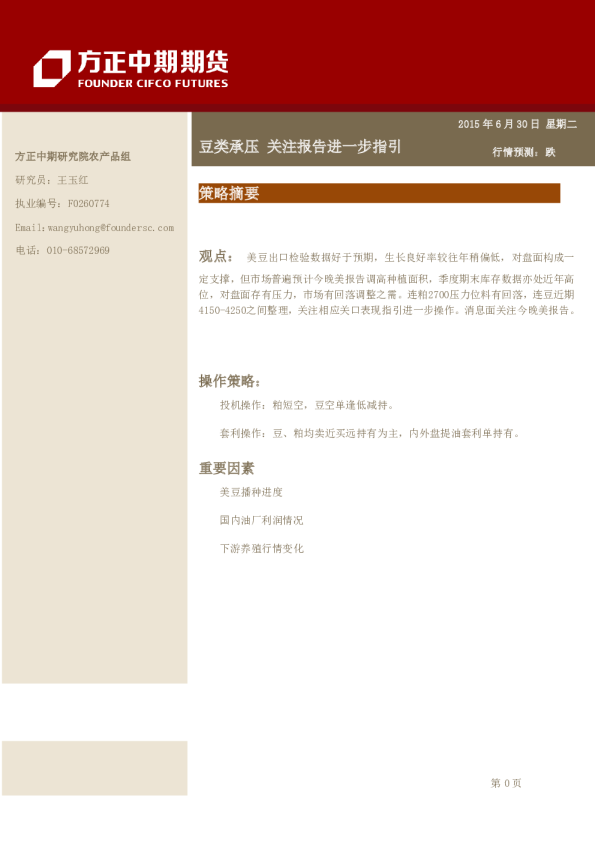 方正中期期货
FOUNDER CIFCO FUTURES

方正中期研究院农产品组

研究员：王玉红

执业编号：F0260774

Email：wangyuhong@foundersc.com

电话：010-68572969

2015 年 6 月 30 日 星期二

豆类承压 关注报告进一步指引

行情预测：跌

策略摘要

观点： 美豆出口检验数据好于预期，生长良好率较往年稍偏低，对盘面构成一定支撑，但市场普遍预计今晚美报告调高种植面积，季度期末库存数据亦处近年高位，对盘面存有压力，市场有回落调整之需。连粕2700压力位料有回落，连豆近期4150-4250之间整理，关注相应关口表现指引进一步操作。消息面关注今晚美报告。

操作策略：

投机操作：粕短空，豆空单逢低减持。

套利操作：豆、粕均卖近买远持有为主，内外盘提油套利单持有。

重要因素

美豆播种进度

国内油厂利润情况

下游养殖行情变化

第 0 页